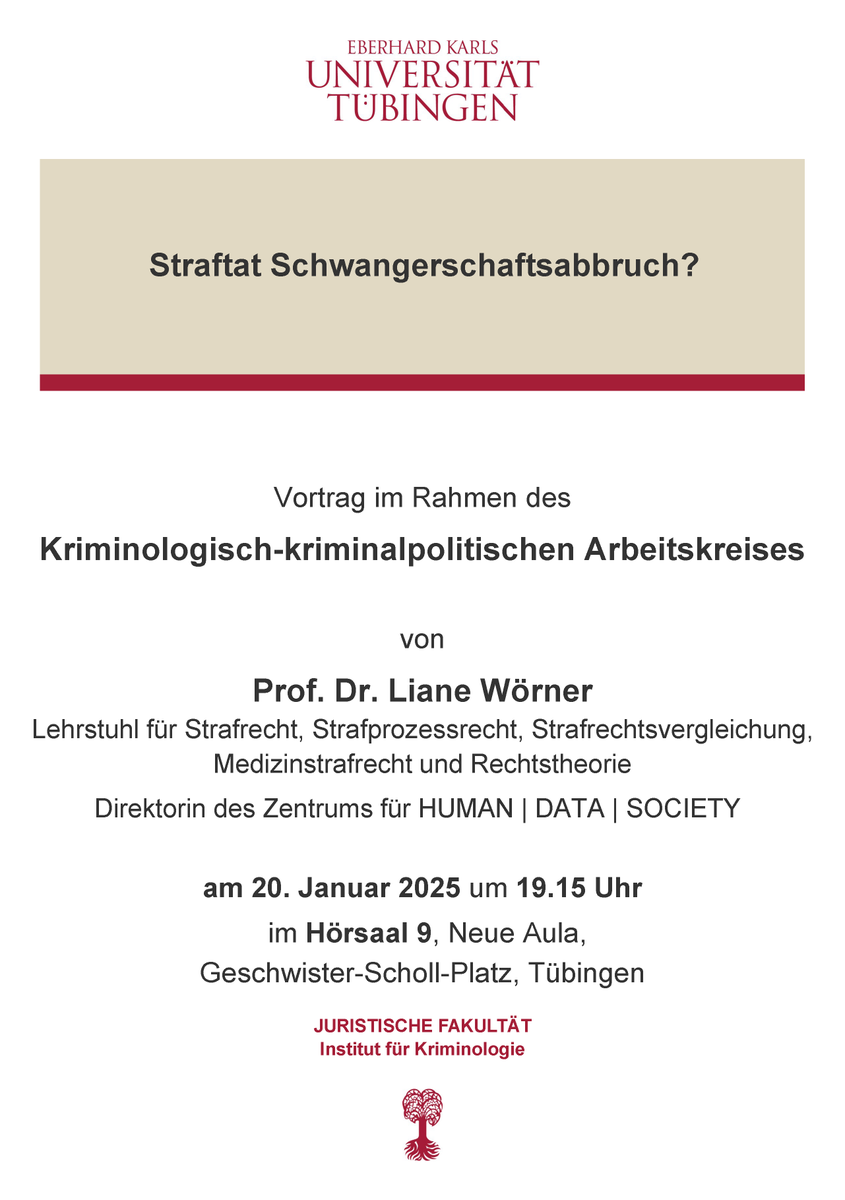 EBERHARD KARLS
UNIVERSITÄT
TÜBINGEN

Straftat Schwangerschaftsabbruch?

Vortrag im Rahmen des

Kriminologisch-kriminalpolitischen Arbeitskreises

von

Prof. Dr. Liane Wörner

Lehrstuhl für Strafrecht, Strafprozessrecht, Strafrechtsvergleichung, Medizinstrafrecht und Rechtstheorie

Direktorin des Zentrums für HUMAN | DATA | SOCIETY

am 20. Januar 2025 um 19.15 Uhr

im Hörsaal 9, Neue Aula,
Geschwister-Scholl-Platz, Tübingen

JURISTISCHE FAKULTÄT
Institut für Kriminologie